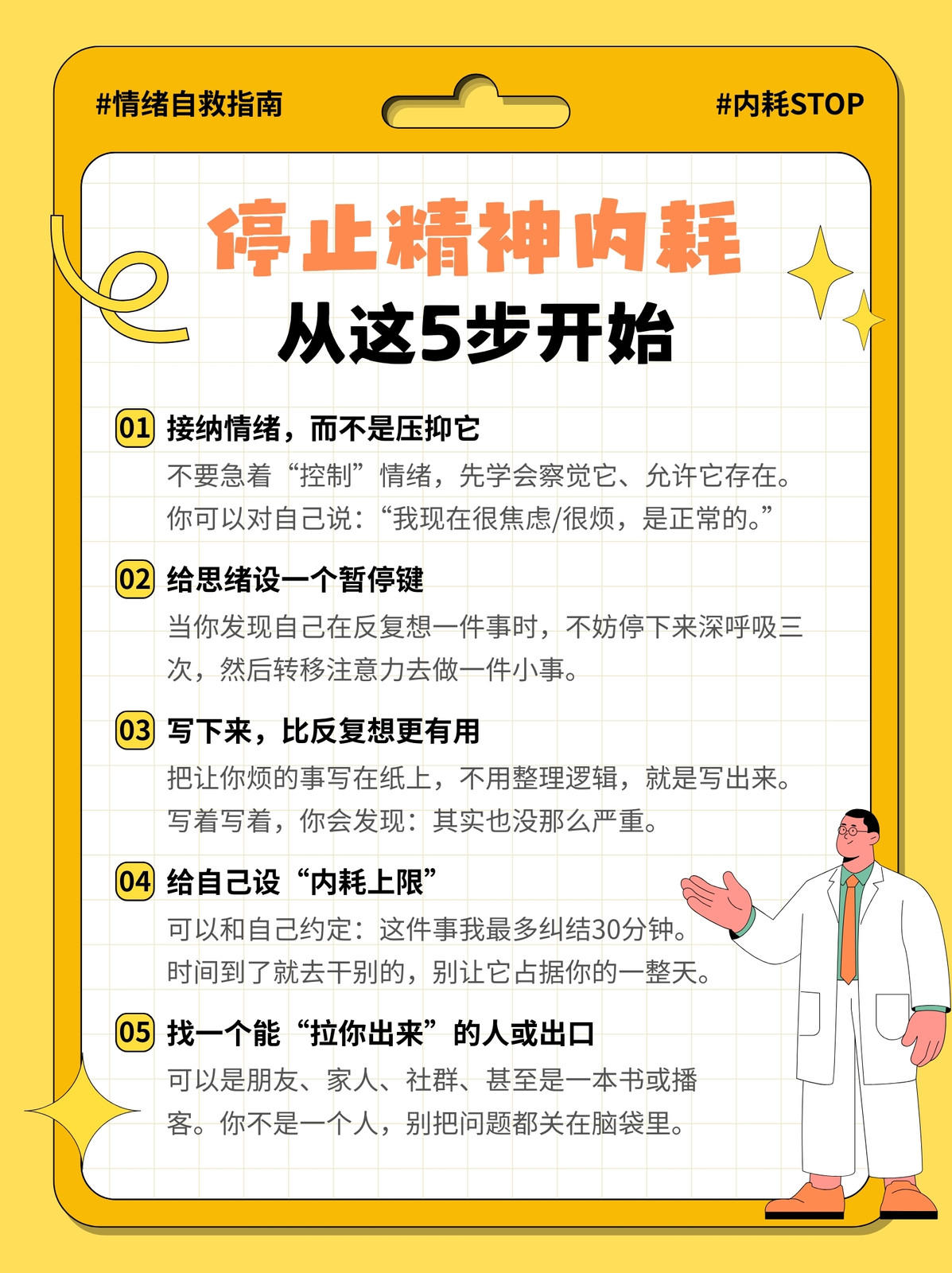 #情绪自救指南

#内耗STOP

停止精神内耗

从这5步开始

01 接纳情绪，而不是压抑它

不要急着“控制”情绪，先学会察觉它、允许它存在。你可以对自己说：“我现在很焦虑/很烦，是正常的。”

02 给思绪设一个暂停键

当你发现自己在反复想一件事时，不妨停下来深呼吸三次，然后转移注意力去做一件小事。

03 写下来，比反复想更有用

把让你烦的事写在纸上，不用整理逻辑，就是写出来。写着写着，你会发现：其实也没那么严重。

04 给自己设“内耗上限”

可以和自己约定：这件事我最多纠结30分钟。时间到了就去干别的，别让它占据你的一整天。

05 找一个能“拉你出来”的人或出口

可以是朋友、家人、社群、甚至是一本书或播客。你不是一个人，别把问题都关在脑袋里。